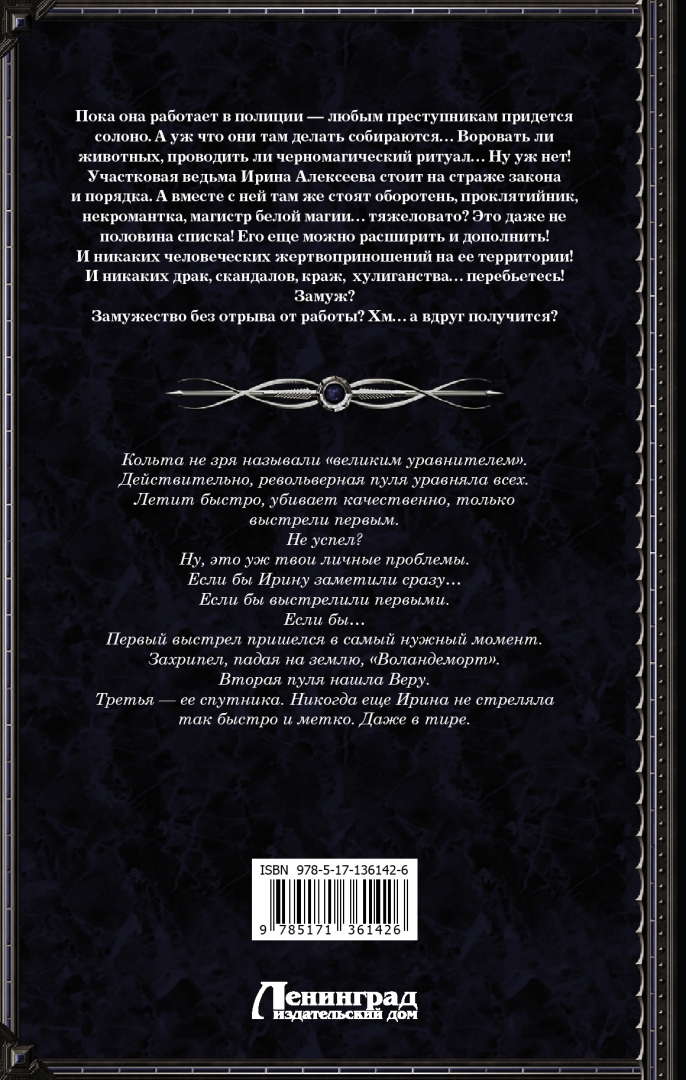 Пока она работает в полиции — любым преступникам придется солоно. А уж что они там делать собираются… Воровать ли животных, проводить ли черномагический ритуал… Ну уж нет! Участковая ведьма Ирина Алексеева стоит на страже закона и порядка. А вместе с ней там же стоят оборотень, проклятийник, некромантка, магистр белой магии… тяжеловато? Это даже не половина списка! Его еще можно расширить и дополнить! И никаких человеческих жертвоприношений на ее территории! И никаких драк, скандалов, краж, хулиганства… перебьетесь! Замуж? Замужество без отрыва от работы? Хм… а вдруг получится?

Кольта не зря называли «великим уравнителем». Действительно, револьверная пуля уравняла всех. Летит быстро, убивает качественно, только выстрели первым.
Не успел?
Ну, это уж твои личные проблемы.
Если бы Ирину заметили сразу…
Если бы выстрелили первыми.
Если бы…
Первый выстрел пришелся в самый нужный момент.
Захрипел, падая на землю, «Воландеморт».
Вторая пуля нашла Веру.
Третья — ее спутника. Никогда еще Ирина не стреляла так быстро и метко. Даже в тире.

ISBN 978-5-17-136142-6
9 785171 361426

Ленинград
издательский дом